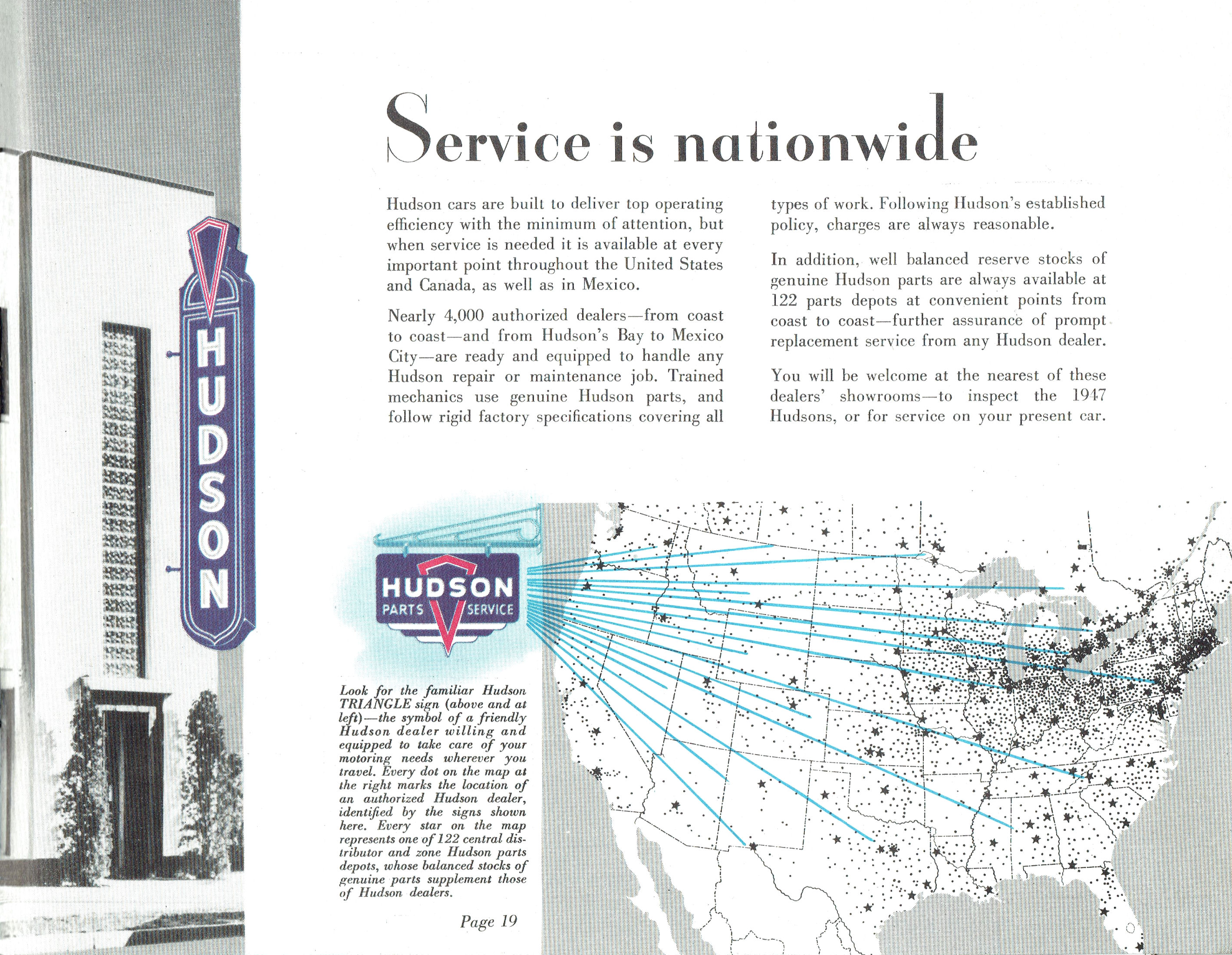 HUDSON

Service is nationwide

Hudson cars are built to deliver top operating efficiency with the minimum of attention, but when service is needed it is available at every important point throughout the United States and Canada, as well as in Mexico.

Nearly 4,000 authorized dealers—from coast to coast—and from Hudson's Bay to Mexico City—are ready and equipped to handle any Hudson repair or maintenance job. Trained mechanics use genuine Hudson parts, and follow rigid factory specifications covering all types of work. Following Hudson's established policy, charges are always reasonable.

In addition, well balanced reserve stocks of genuine Hudson parts are always available at 122 parts depots at convenient points from coast to coast—further assurance of prompt replacement service from any Hudson dealer.

You will be welcome at the nearest of these dealers' showrooms—to inspect the 1947 Hudsons, or for service on your present car.

HUDSON
PARTS SERVICE

Look for the familiar Hudson TRIANGLE sign (above and at left)—the symbol of a friendly Hudson dealer willing and equipped to take care of your motoring needs wherever you travel. Every dot on the map at the right marks the location of an authorized Hudson dealer, identified by the signs shown here. Every star on the map represents one of 122 central distributor and zone Hudson parts depots, whose balanced stocks of genuine parts supplement those of Hudson dealers.

Page 19